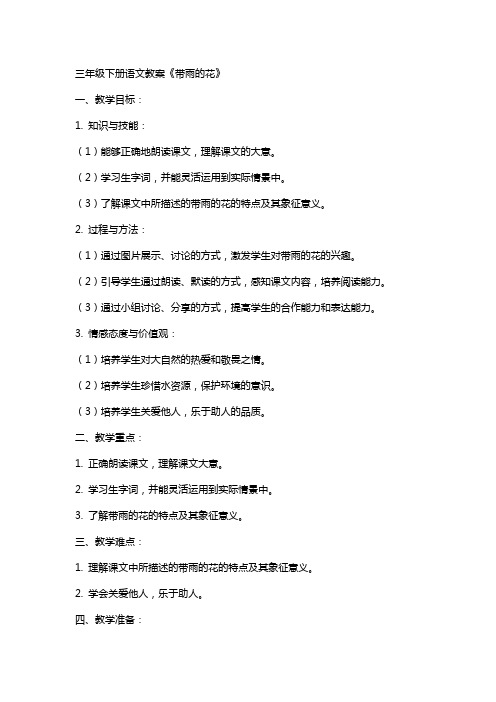 三年级下册语文教案《带雨的花》

一、教学目标：

1. 知识与技能：

（1）能够正确地朗读课文，理解课文的大意。

（2）学习生字词，并能灵活运用到实际情景中。

（3）了解课文中所描述的带雨的花的特点及其象征意义。

2. 过程与方法：

（1）通过图片展示、讨论的方式，激发学生对带雨的花的兴趣。

（2）引导学生通过朗读、默读的方式，感知课文内容，培养阅读能力。

（3）通过小组讨论、分享的方式，提高学生的合作能力和表达能力。

3. 情感态度与价值观：

（1）培养学生对大自然的热爱和敬畏之情。

（2）培养学生珍惜水资源，保护环境的意识。

（3）培养学生关爱他人，乐于助人的品质。

二、教学重点：

1. 正确朗读课文，理解课文大意。

2. 学习生字词，并能灵活运用到实际情景中。

3. 了解带雨的花的特点及其象征意义。

三、教学难点：

1. 理解课文中所描述的带雨的花的特点及其象征意义。

2. 学会关爱他人，乐于助人。

四、教学准备：